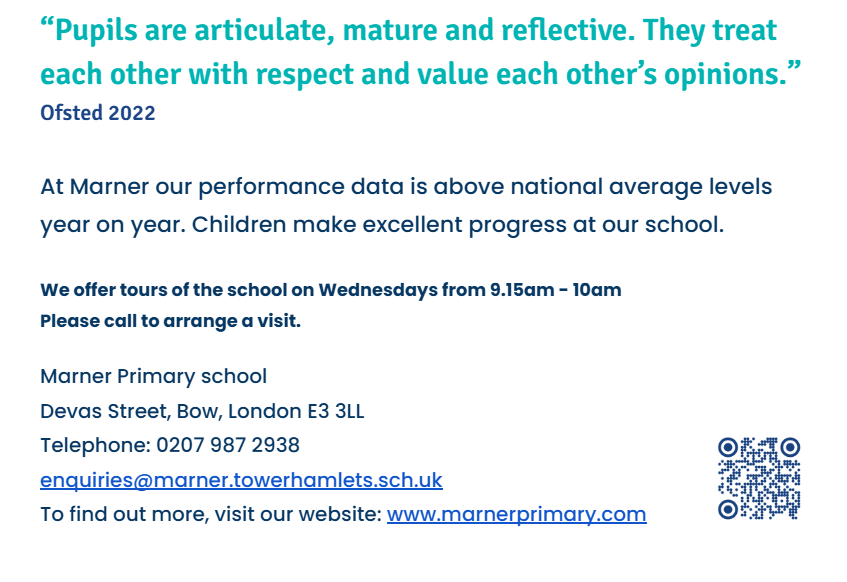 “Pupils are articulate, mature and reflective. They treat each other with respect and value each other’s opinions.”
Ofsted 2022

At Marner our performance data is above national average levels year on year. Children make excellent progress at our school.

We offer tours of the school on Wednesdays from 9.15am - 10am
Please call to arrange a visit.

Marner Primary school
Devas Street, Bow, London E3 3LL
Telephone: 0207 987 2938
enquiries@marner.towerhamlets.sch.uk
To find out more, visit our website: www.marnerprimary.com